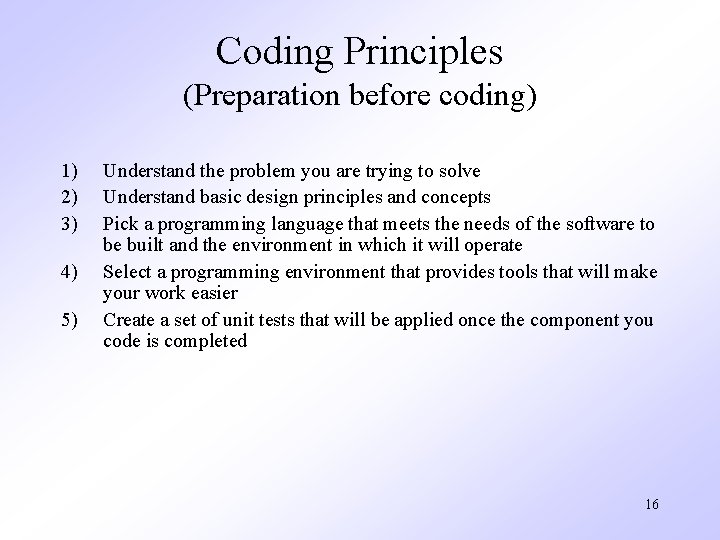 Coding Principles
(Preparation before coding)

1) Understand the problem you are trying to solve
2) Understand basic design principles and concepts
3) Pick a programming language that meets the needs of the software to be built and the environment in which it will operate
4) Select a programming environment that provides tools that will make your work easier
5) Create a set of unit tests that will be applied once the component you code is completed

16